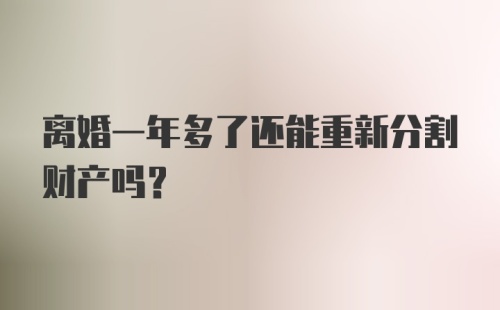 离婚一年多了还能重新分割财产吗？